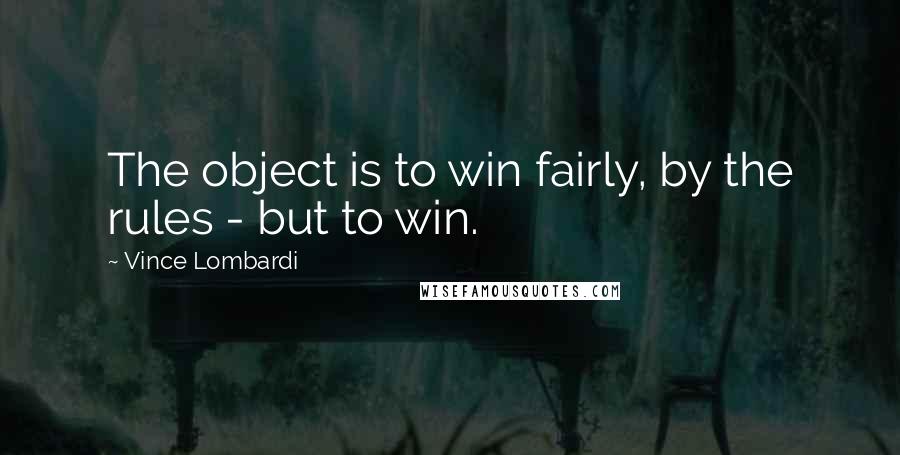 The object is to win fairly, by the rules - but to win.

~ Vince Lombardi

WISEFAMOUSQUOTES.COM